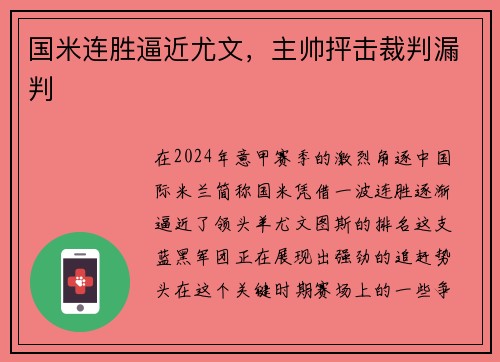 国米连胜逼近尤文，主帅抨击裁判漏判

在2024年意甲赛季的激烈角逐中国际米兰简称国米凭借一波连胜逐渐逼近了领头羊尤文图斯的排名这支蓝黑军团正在展现出强劲的追赶势头在这个关键时期赛场上的一些争